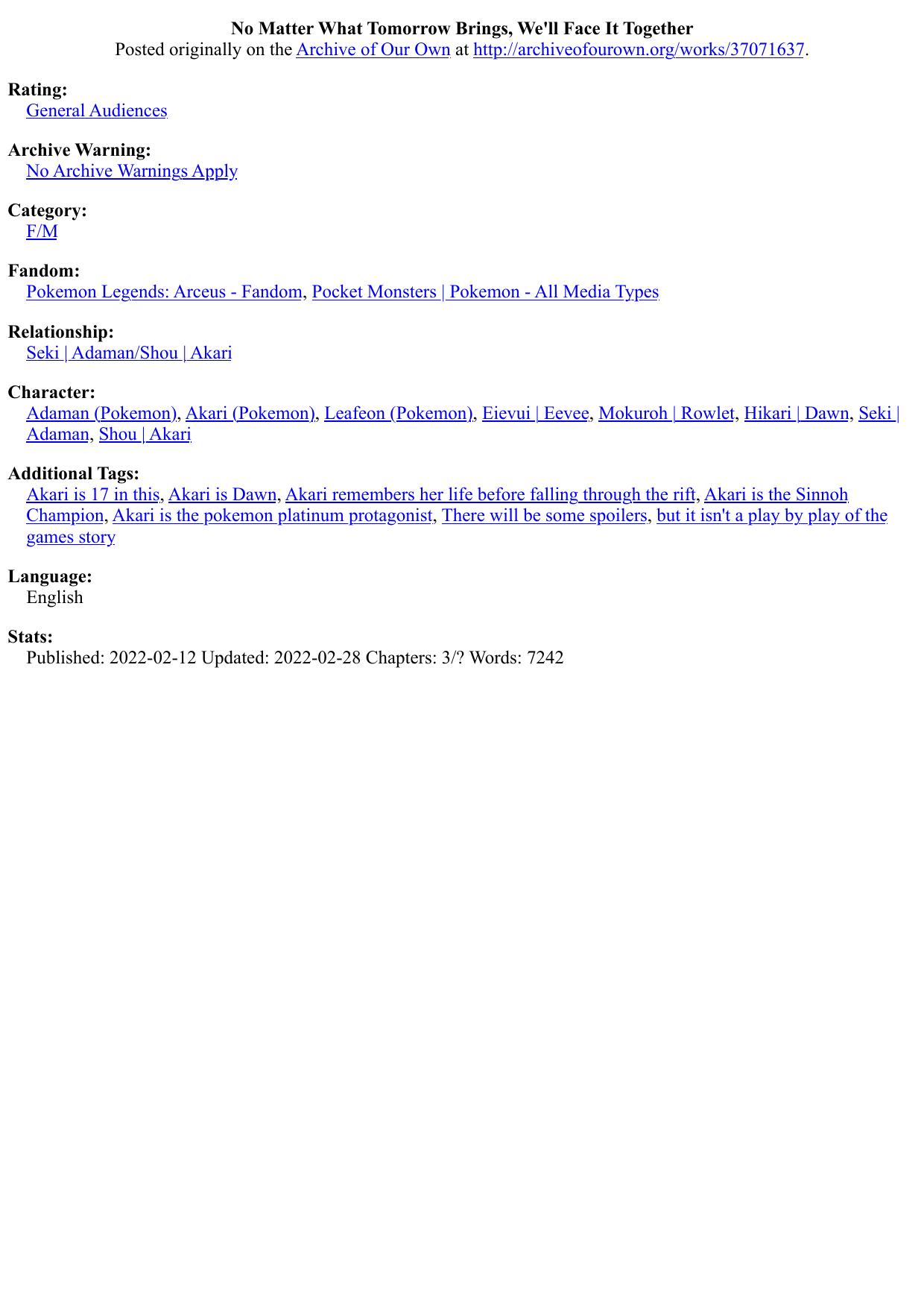 No Matter What Tomorrow Brings, We'll Face It Together
Posted originally on the Archive of Our Own at http://archiveofourown.org/works/37071637.

Rating:
General Audiences

Archive Warning:
No Archive Warnings Apply

Category:
F/M

Fandom:
Pokemon Legends: Arceus - Fandom, Pocket Monsters | Pokemon - All Media Types

Relationship:
Seki | Adaman/Shou | Akari

Character:
Adaman (Pokemon), Akari (Pokemon), Leafeon (Pokemon), Eievui | Eevee, Mokuroh | Rowlet, Hikari | Dawn, Seki | Adaman, Shou | Akari

Additional Tags:
Akari is 17 in this, Akari is Dawn, Akari remembers her life before falling through the rift, Akari is the Sinnoh Champion, Akari is the pokemon platinum protagonist, There will be some spoilers, but it isn't a play by play of the games story

Language:
English

Stats:
Published: 2022-02-12 Updated: 2022-02-28 Chapters: 3/? Words: 7242